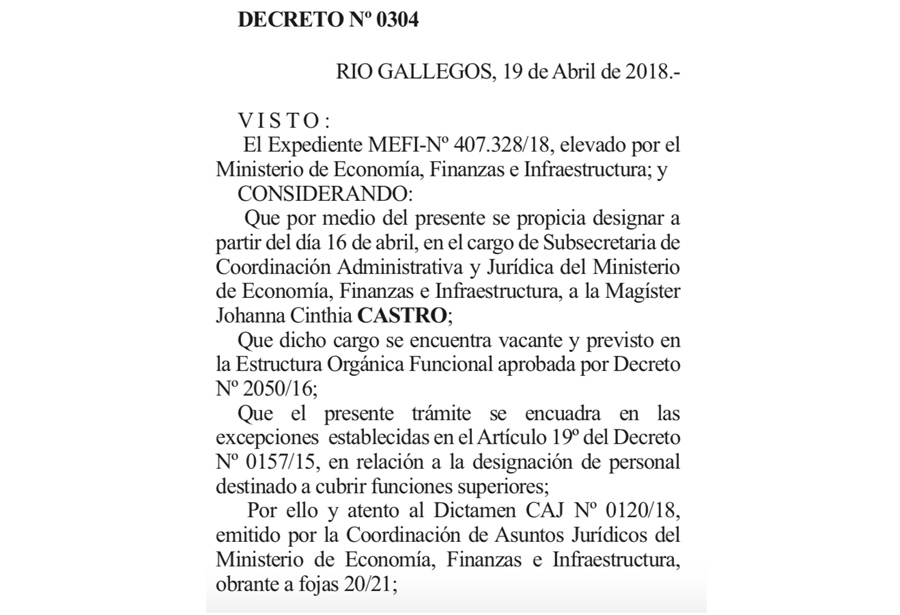 DECRETO Nº 0304

RIO GALLEGOS, 19 de Abril de 2018.-

V I S T O :

El Expediente MEFI-Nº 407.328/18, elevado por el Ministerio de Economía, Finanzas e Infraestructura; y

CONSIDERANDO:

Que por medio del presente se propicia designar a partir del día 16 de abril, en el cargo de Subsecretaria de Coordinación Administrativa y Jurídica del Ministerio de Economía, Finanzas e Infraestructura, a la Magíster Johanna Cinthia CASTRO;

Que dicho cargo se encuentra vacante y previsto en la Estructura Orgánica Funcional aprobada por Decreto Nº 2050/16;

Que el presente trámite se encuadra en las excepciones establecidas en el Artículo 19º del Decreto Nº 0157/15, en relación a la designación de personal destinado a cubrir funciones superiores;

Por ello y atento al Dictamen CAJ Nº 0120/18, emitido por la Coordinación de Asuntos Jurídicos del Ministerio de Economía, Finanzas e Infraestructura, obrante a fojas 20/21;